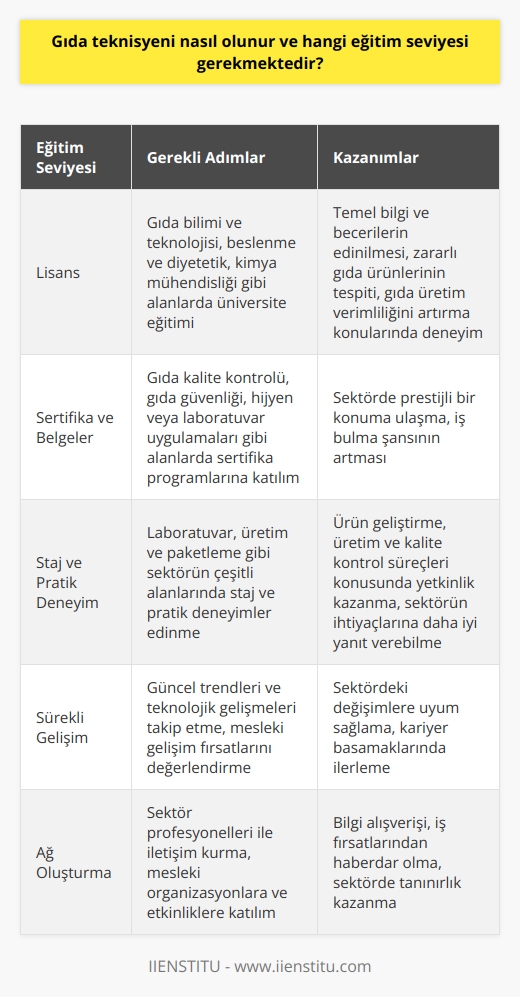 Gıda teknisyeni nasıl olunur ve hangi eğitim seviyesi gerekmektedir?

| Eğitim Seviyesi | Gerekli Adımlar | Kazanımlar |
|---|---|---|
| Lisans | Gıda bilimi ve teknolojisi, beslenme ve diyetetik, kimya mühendisliği gibi alanlarda üniversite eğitimi | Temel bilgi ve becerilerin edinilmesi, zararlı gıda ürünlerinin tespiti, gıda üretim verimliliğini artırma konularında deneyim |
| Sertifika ve Belgeler | Gıda kalite kontrolü, gıda güvenliği, hijyen veya laboratuvar uygulamaları gibi alanlarda sertifika programlarına katılım | Sektörde prestijli bir konuma ulaşma, iş bulma şansının artması |
| Staj ve Pratik Deneyim | Laboratuvar, üretim ve paketleme gibi sektörün çeşitli alanlarında staj ve pratik deneyimler edinme | Ürün geliştirme, üretim ve kalite kontrol süreçleri konusunda yetkinlik kazanma, sektörün ihtiyaçlarına daha iyi yanıt verebilme |
| Sürekli Gelişim | Güncel trendleri ve teknolojik gelişmeleri takip etme, mesleki gelişim fırsatlarını değerlendirme | Sektördeki değişimlere uyum sağlama, kariyer basamaklarında ilerleme |
| Ağ Oluşturma | Sektör profesyonelleri ile iletişim kurma, mesleki organizasyonlara ve etkinliklere katılım | Bilgi alışverişi, iş fırsatlarından haberdar olma, sektörde tanınırlık kazanma |

IIENSTITU - www.iienstitu.com